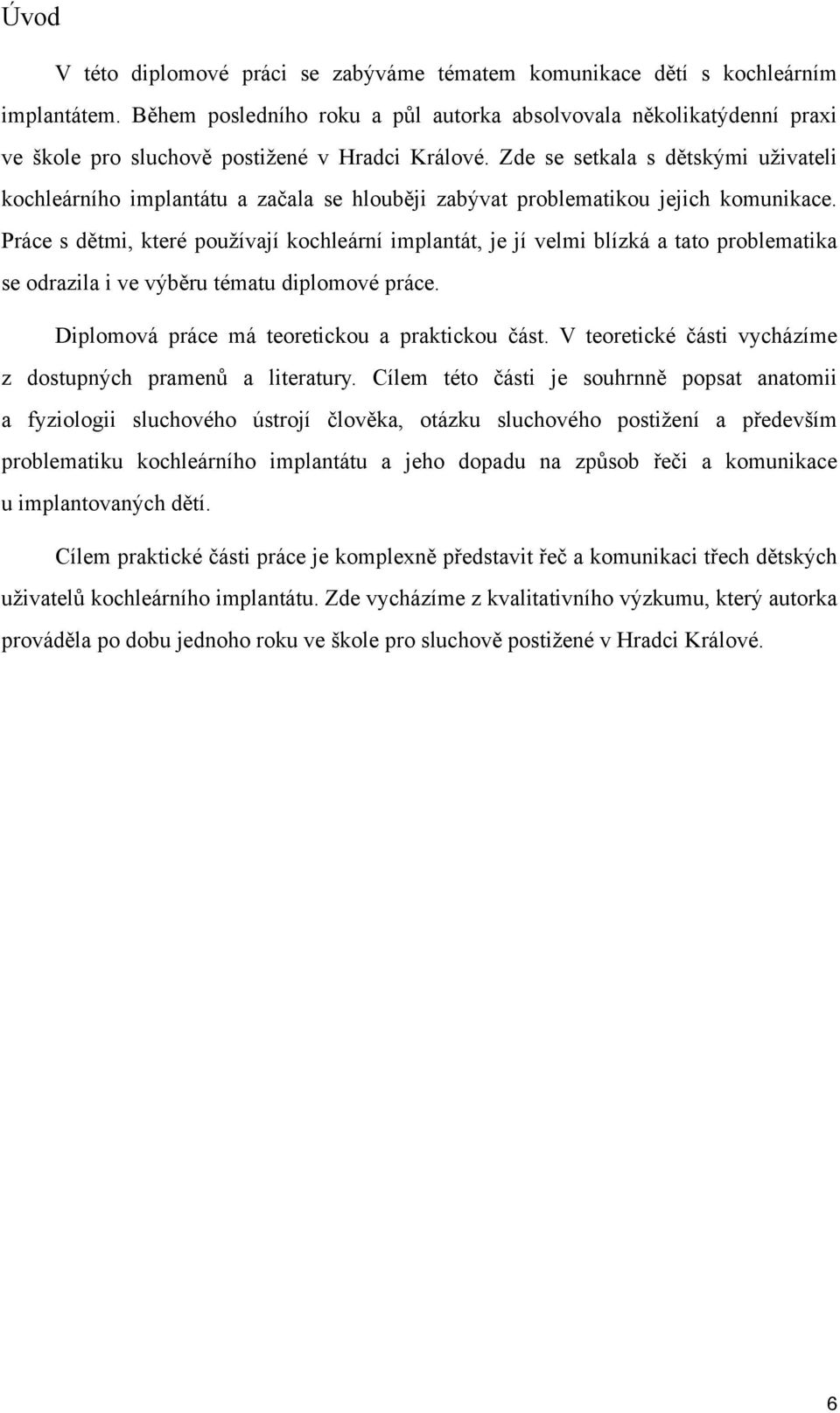 Úvod

V této diplomové práci se zabýváme tématem komunikace dětí s kochleárním implantátem. Během posledního roku a půl autorka absolvovala několikatýdenní praxi ve škole pro sluchově postižené v Hradci Králové. Zde se setkala s dětskými uživateli kochleárního implantátu a začala se hlouběji zabývat problematikou jejich komunikace. Práce s dětmi, které používají kochleární implantát, je jí velmi blízká a tato problematika se odrazila i ve výběru tématu diplomové práce.

Diplomová práce má teoretickou a praktickou část. V teoretické části vycházíme z dostupných pramenů a literatury. Cílem této části je souhrnně popsat anatomii a fyziologii sluchového ústrojí člověka, otázku sluchového postižení a především problematiku kochleárního implantátu a jeho dopadu na způsob řeči a komunikace u implantovaných dětí.

Cílem praktické části práce je komplexně představit řeč a komunikaci třech dětských uživatelů kochleárního implantátu. Zde vycházíme z kvalitativního výzkumu, který autorka prováděla po dobu jednoho roku ve škole pro sluchově postižené v Hradci Králové.

6